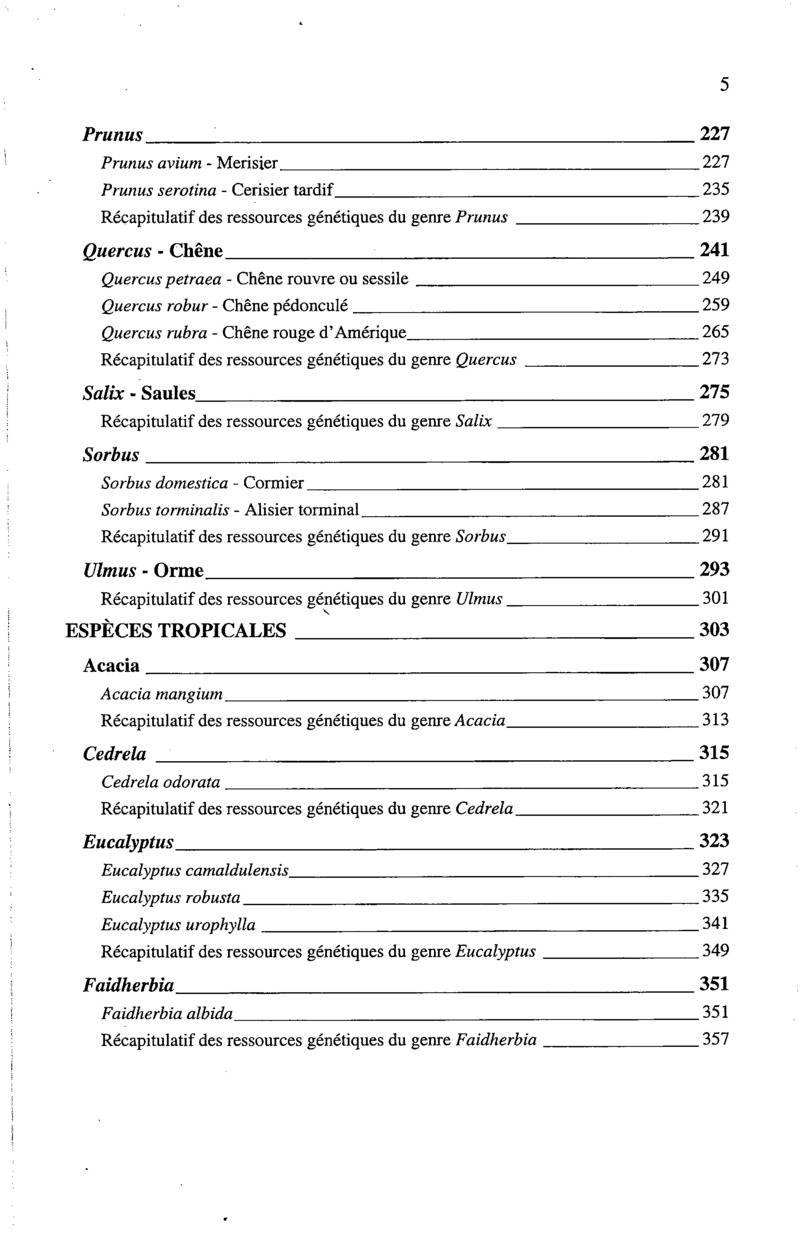 5

Prunus 227

Prunus avium - Merisier 227

Prunus serotina - Cerisier tardif 235

Récapitulatif des ressources génétiques du genre Prunus 239

Quercus - Chêne 241

Quercus petraea - Chêne rouvre ou sessile 249

Quercus robur - Chêne pédonculé 259

Quercus rubra - Chêne rouge d'Amérique 265

Récapitulatif des ressources génétiques du genre Quercus 273

Salix - Saules 275

Récapitulatif des ressources génétiques du genre Salix 279

Sorbus 281

Sorbus domestica - Cormier 281

Sorbus torminalis - Alisier torminal 287

Récapitulatif des ressources génétiques du genre Sorbus 291

Ulmus - Orme 293

Récapitulatif des ressources génétiques du genre Ulmus 301

ESPÈCES TROPICALES 303

Acacia 307

Acacia mangium 307

Récapitulatif des ressources génétiques du genre Acacia 313

Cedrela 315

Cedrela odorata 315

Récapitulatif des ressources génétiques du genre Cedrela 321

Eucalyptus 323

Eucalyptus camaldulensis 327

Eucalyptus robusta 335

Eucalyptus urophylla 341

Récapitulatif des ressources génétiques du genre Eucalyptus 349

Faidherbia 351

Faidherbia albida 351

Récapitulatif des ressources génétiques du genre Faidherbia 357